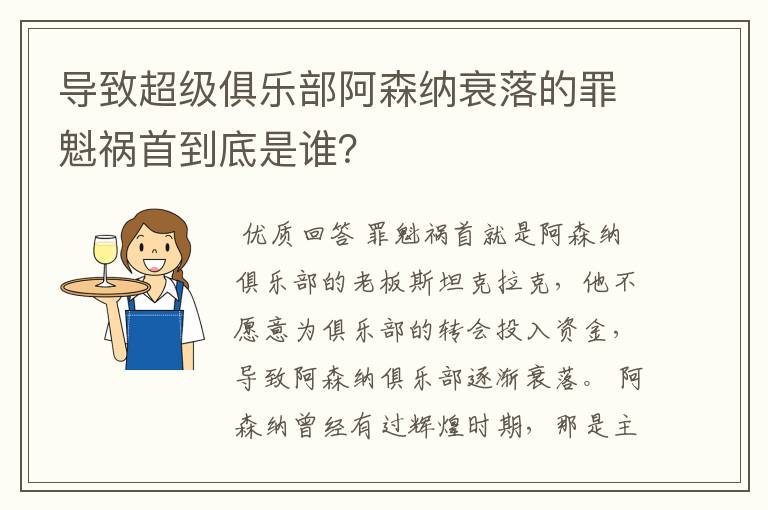 导致超级俱乐部阿森纳衰落的罪魁祸首到底是谁?

优质回答 罪魁祸首就是阿森纳俱乐部的老板斯坦克拉克，他不愿意为俱乐部的转会投入资金，导致阿森纳俱乐部逐渐衰落。 阿森纳曾经有过辉煌时期，那是主